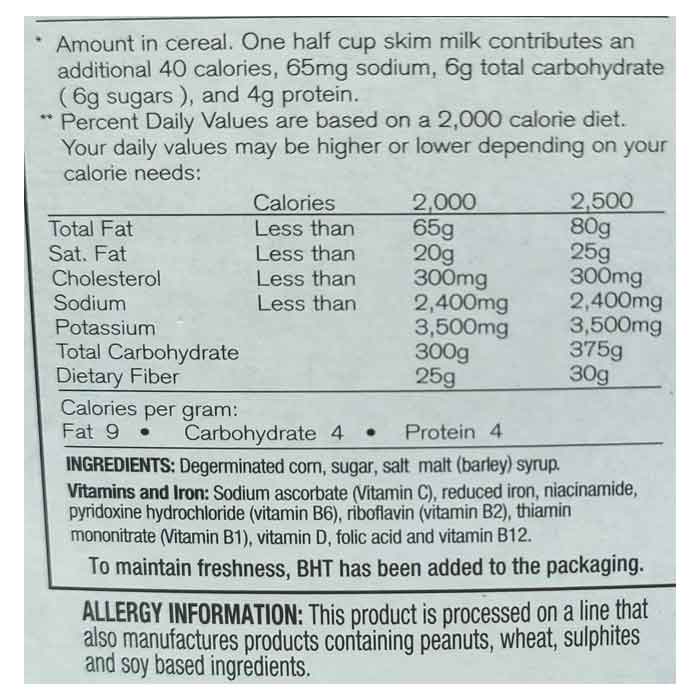 * Amount in cereal. One half cup skim milk contributes an additional 40 calories, 65mg sodium, 6g total carbohydrate ( 6g sugars ), and 4g protein.

** Percent Daily Values are based on a 2,000 calorie diet. Your daily values may be higher or lower depending on your calorie needs:

| | Calories | 2,000 | 2,500 |
|---|---|---|---|
| Total Fat | Less than | 65g | 80g |
| Sat. Fat | Less than | 20g | 25g |
| Cholesterol | Less than | 300mg | 300mg |
| Sodium | Less than | 2,400mg | 2,400mg |
| Potassium | | 3,500mg | 3,500mg |
| Total Carbohydrate | | 300g | 375g |
| Dietary Fiber | | 25g | 30g |

Calories per gram:
Fat 9 • Carbohydrate 4 • Protein 4

INGREDIENTS: Degerminated corn, sugar, salt malt (barley) syrup.

Vitamins and Iron: Sodium ascorbate (Vitamin C), reduced iron, niacinamide, pyridoxine hydrochloride (vitamin B6), riboflavin (vitamin B2), thiamin mononitrate (Vitamin B1), vitamin D, folic acid and vitamin B12.

To maintain freshness, BHT has been added to the packaging.

ALLERGY INFORMATION: This product is processed on a line that also manufactures products containing peanuts, wheat, sulphites and soy based ingredients.